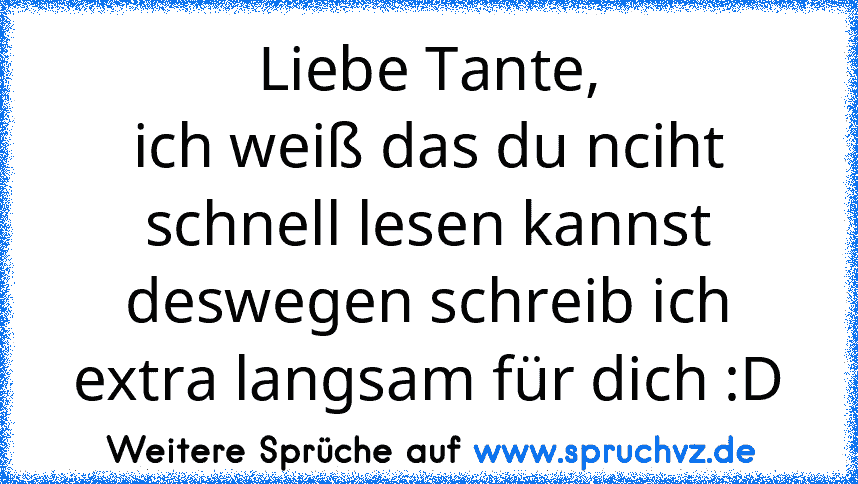 Liebe Tante,
ich weiß das du nciht schnell lesen kannst deswegen schreib ich extra langsam für dich :D

Weitere Sprüche auf www.spruchvz.de